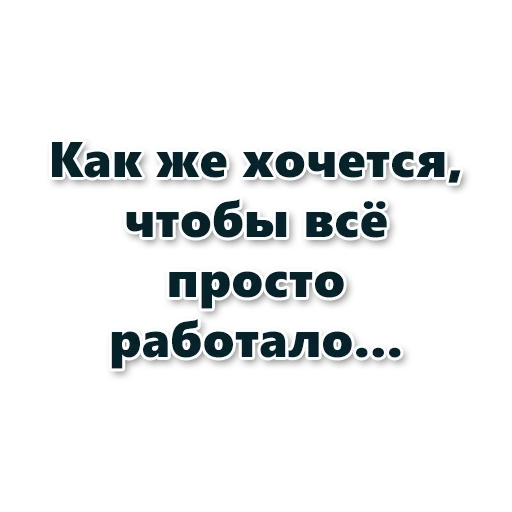 Как же хочется, чтобы всё просто работало...